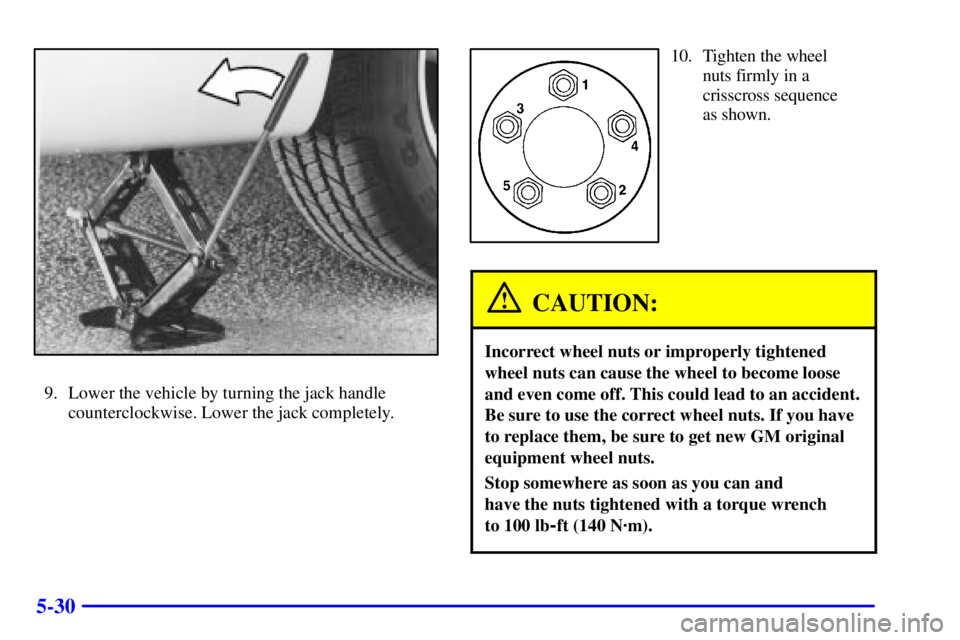 9. Lower the vehicle by turning the jack handle counterclockwise. Lower the jack completely.

1
3
4
5
2

10. Tighten the wheel nuts firmly in a crisscross sequence as shown.

CAUTION:

Incorrect wheel nuts or improperly tightened wheel nuts can cause the wheel to become loose and even come off. This could lead to an accident. Be sure to use the correct wheel nuts. If you have to replace them, be sure to get new GM original equipment wheel nuts.

Stop somewhere as soon as you can and have the nuts tightened with a torque wrench to 100 lb-ft (140 N·m).

5-30

carmanualsonline.info